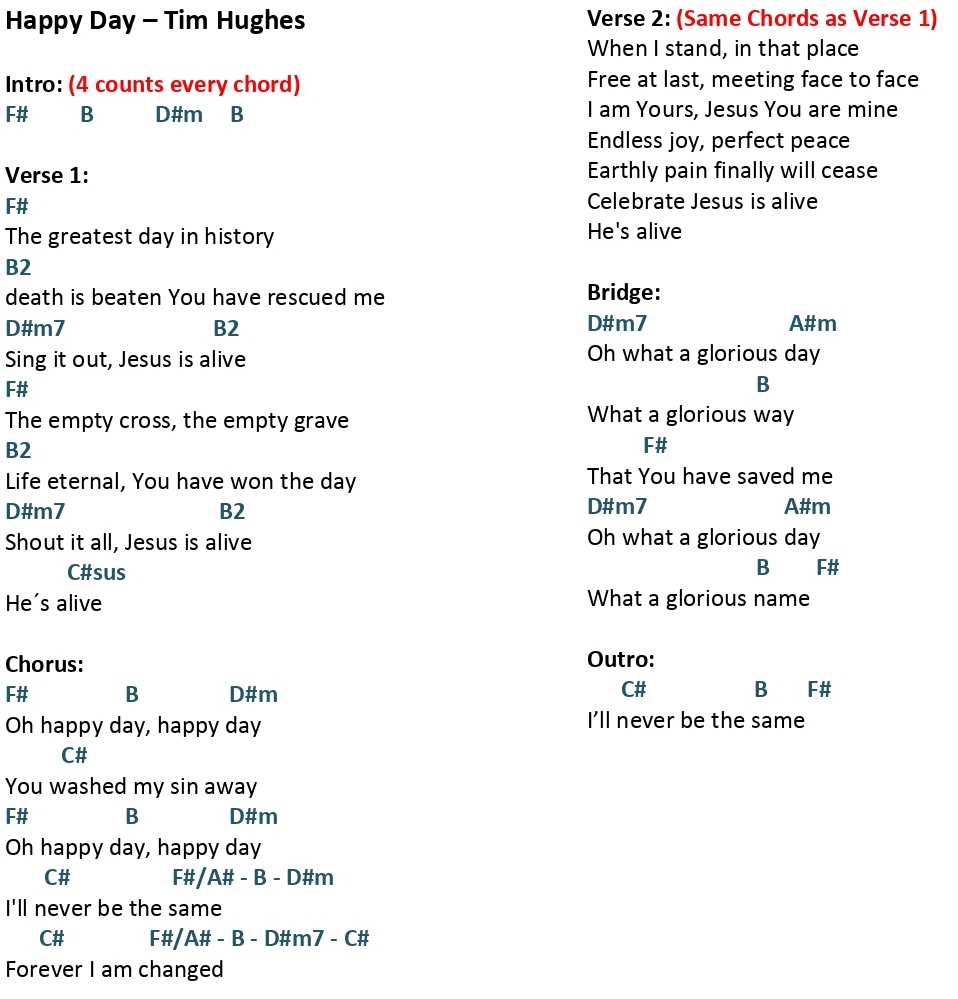 Happy Day – Tim Hughes

Intro: (4 counts every chord)
F# B D#m B

Verse 1:
F#
The greatest day in history
B2
death is beaten You have rescued me
D#m7 B2
Sing it out, Jesus is alive
F#
The empty cross, the empty grave
B2
Life eternal, You have won the day
D#m7 B2
Shout it all, Jesus is alive
C#sus
He´s alive

Chorus:
F# B D#m
Oh happy day, happy day
C#
You washed my sin away
F# B D#m
Oh happy day, happy day
C# F#/A# - B - D#m
I'll never be the same
C# F#/A# - B - D#m7 - C#
Forever I am changed

Verse 2: (Same Chords as Verse 1)
When I stand, in that place
Free at last, meeting face to face
I am Yours, Jesus You are mine
Endless joy, perfect peace
Earthly pain finally will cease
Celebrate Jesus is alive
He's alive

Bridge:
D#m7 A#m
Oh what a glorious day
B
What a glorious way
F#
That You have saved me
D#m7 A#m
Oh what a glorious day
B F#
What a glorious name

Outro:
C# B F#
I'll never be the same